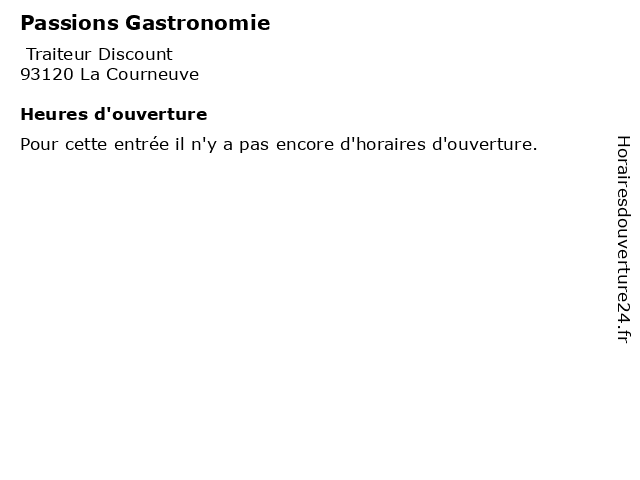 Passions Gastronomie

Traiteur Discount
93120 La Courneuve

Heures d'ouverture

Pour cette entrée il n'y a pas encore d'horaires d'ouverture.

Horairesdouverture24.fr